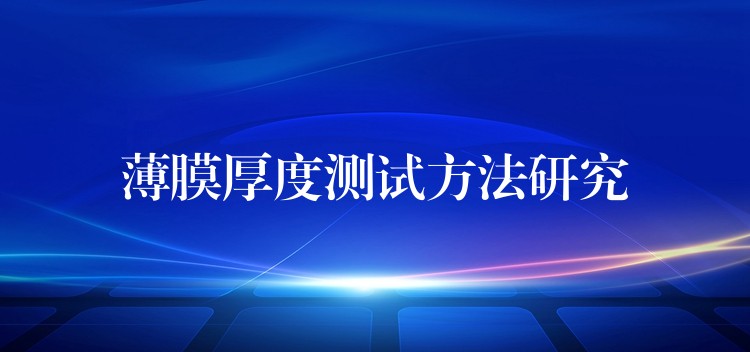 薄膜厚度测试方法研究